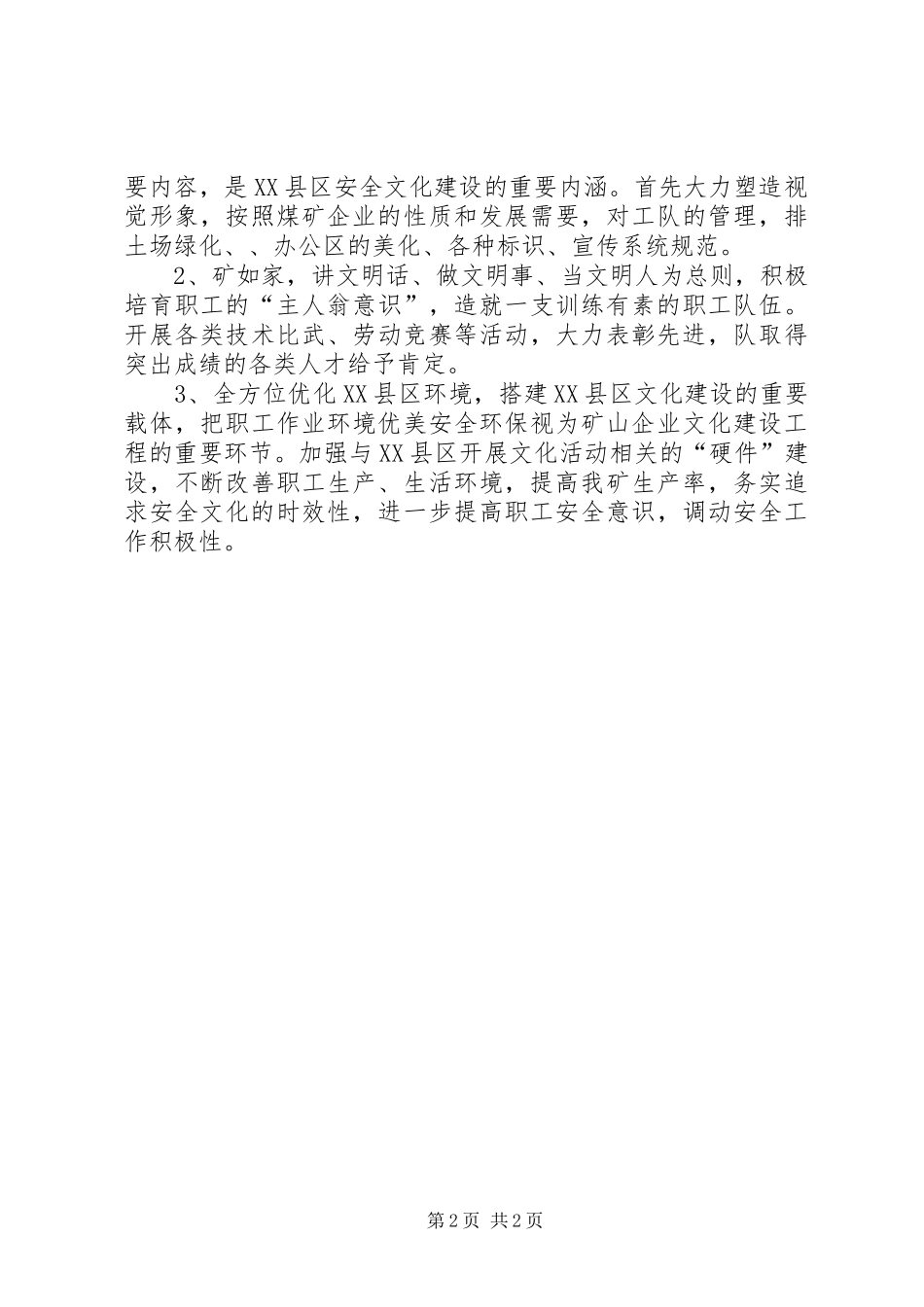 要内容，是XX县区安全文化建设的重要内涵。首先大力塑造视觉形象，按照煤矿企业的性质和发展需要，对工队的管理，排土场绿化、、办公区的美化、各种标识、宣传系统规范。

2、矿如家，讲文明话、做文明事、当文明人为总则，积极培育职工的“主人翁意识”，造就一支训练有素的职工队伍。开展各类技术比武、劳动竞赛等活动，大力表彰先进，队取得突出成绩的各类人才给予肯定。

3、全方位优化XX县区环境，搭建XX县区文化建设的重要载体，把职工作业环境优美安全环保视为矿山企业文化建设工程的重要环节。加强与XX县区开展文化活动相关的“硬件”建设，不断改善职工生产、生活环境，提高我矿生产率，务实追求安全文化的时效性，进一步提高职工安全意识，调动安全工作积极性。

第2页 共2页